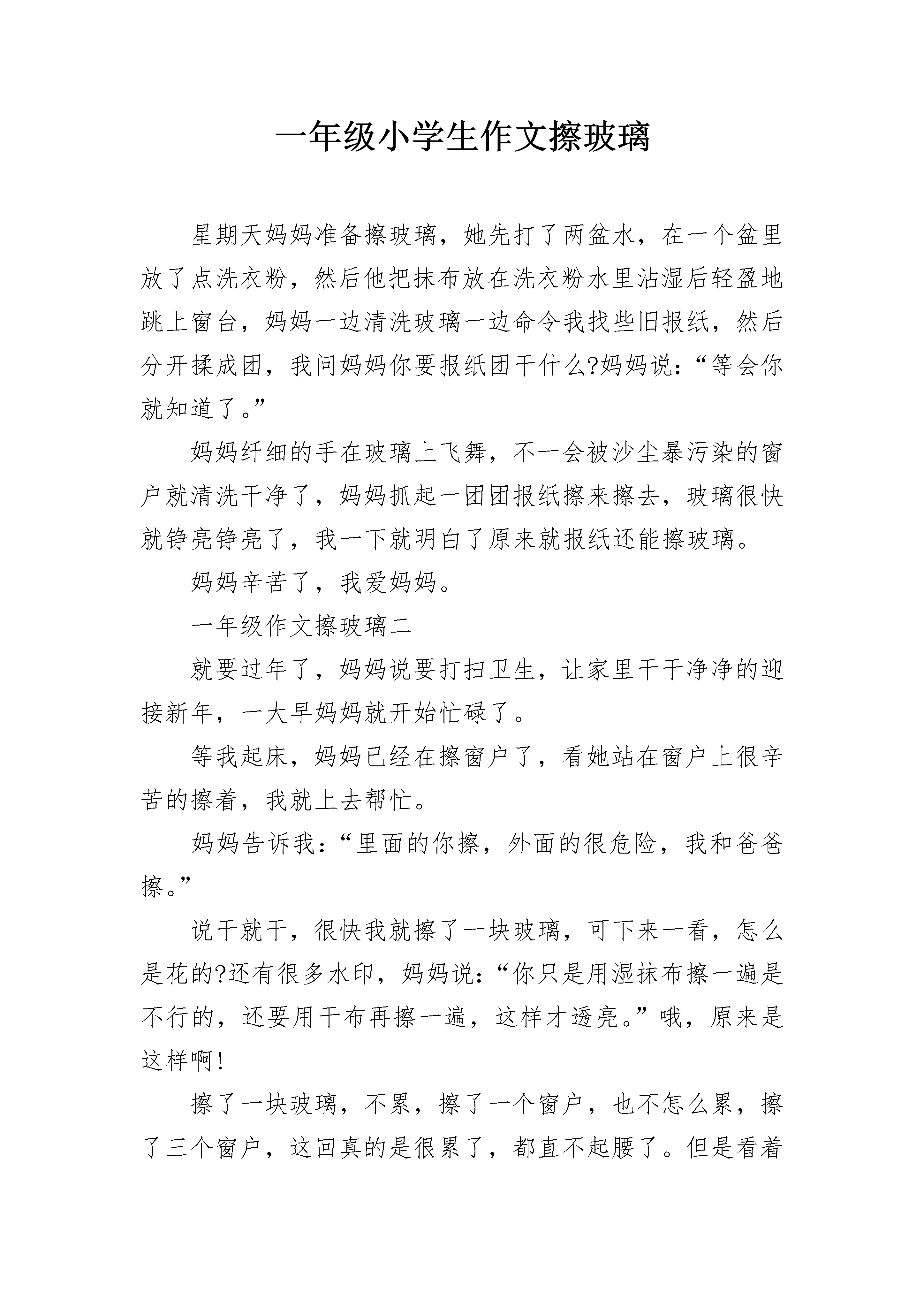 一年级小学生作文擦玻璃

星期天妈妈准备擦玻璃，她先打了两盆水，在一个盆里放了点洗衣粉，然后他把抹布放在洗衣粉水里沾湿后轻盈地跳上窗台，妈妈一边清洗玻璃一边命令我找些旧报纸，然后分开揉成团，我问妈妈你要报纸团干什么?妈妈说：“等会你就知道了。”

妈妈纤细的手在玻璃上飞舞，不一会被沙尘暴污染的窗户就清洗干净了，妈妈抓起一团团报纸擦来擦去，玻璃很快就铮亮铮亮了，我一下就明白了原来就报纸还能擦玻璃。

妈妈辛苦了，我爱妈妈。

一年级作文擦玻璃二

就要过年了，妈妈说要打扫卫生，让家里干干净净的迎接新年，一大早妈妈就开始忙碌了。

等我起床，妈妈已经在擦窗户了，看她站在窗户上很辛苦的擦着，我就上去帮忙。

妈妈告诉我：“里面的你擦，外面的很危险，我和爸爸擦。”

说干就干，很快我就擦了一块玻璃，可下来一看，怎么是花的?还有很多水印，妈妈说：“你只是用湿抹布擦一遍是不行的，还要用干布再擦一遍，这样才透亮。”哦，原来是这样啊!

擦了一块玻璃，不累，擦了一个窗户，也不怎么累，擦了三个窗户，这回真的是很累了，都直不起腰了。但是看着